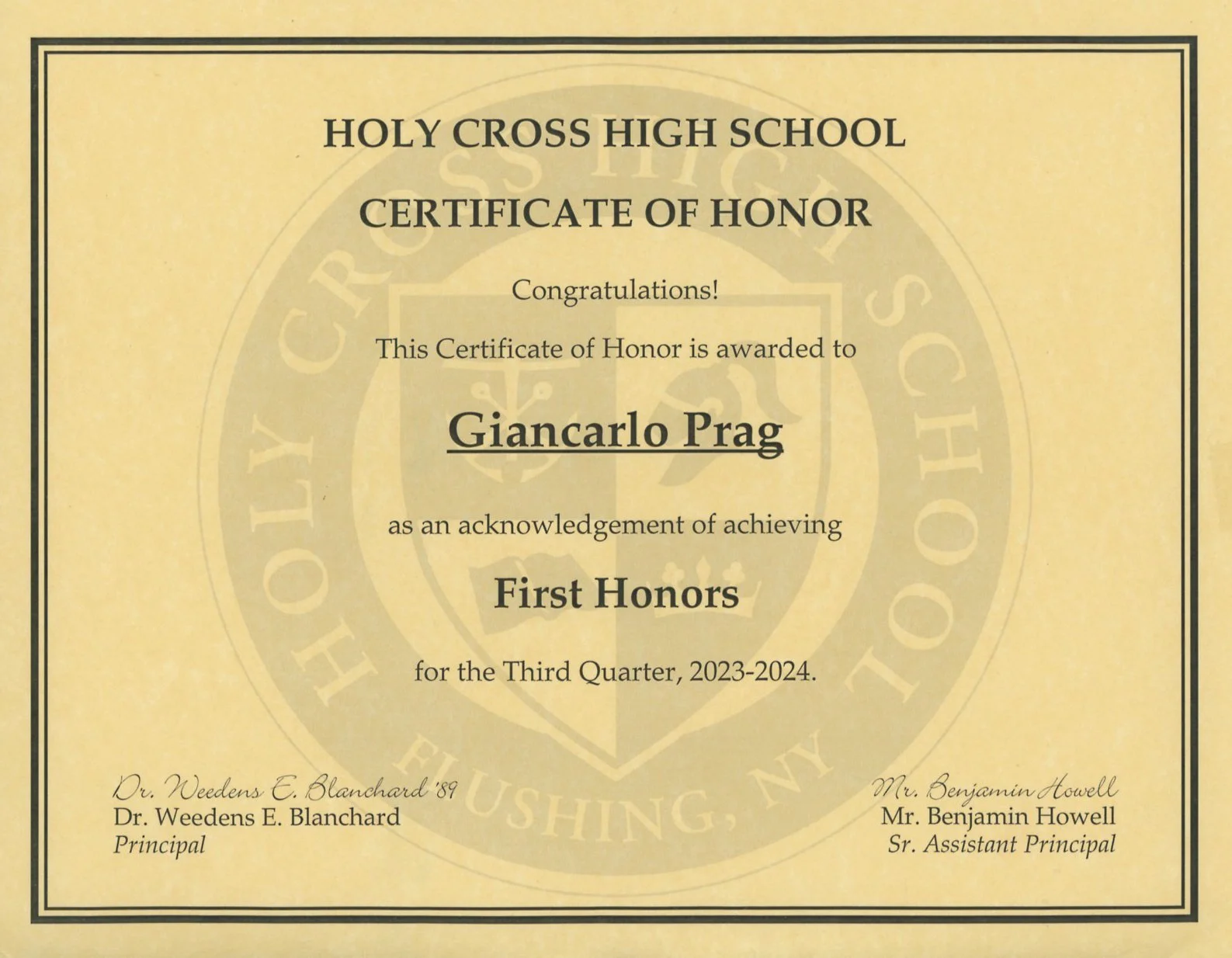 HOLY CROSS HIGH SCHOOL

CERTIFICATE OF HONOR

Congratulations!

This Certificate of Honor is awarded to

Giancarlo Prag

as an acknowledgement of achieving

First Honors

for the Third Quarter, 2023-2024.

Dr. Weedens E. Blanchard '89
Dr. Weedens E. Blanchard
Principal

Mr. Benjamin Howell
Mr. Benjamin Howell
Sr. Assistant Principal

HOLY CROSS HIGH SCHOOL
FLUSHING, NY